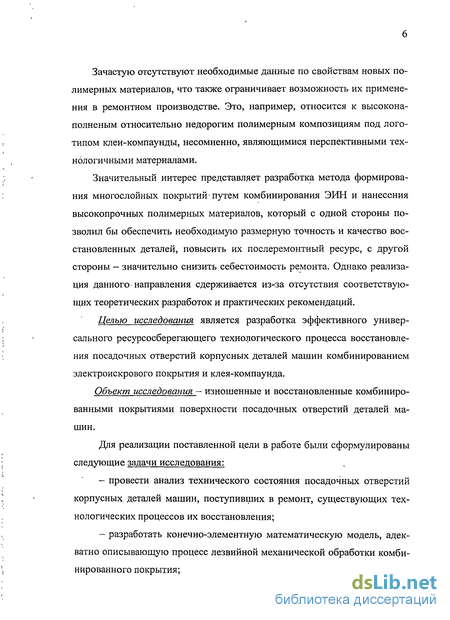 6

Зачастую отсутствуют необходимые данные по свойствам новых полимерных материалов, что также ограничивает возможность их применения в ремонтном производстве. Это, например, относится к высоконаполненым относительно недорогим полимерным композициям под логотипом клеи-компаунды, несомненно, являющимися перспективными технологичными материалами.

Значительный интерес представляет разработка метода формирования многослойных покрытий путем комбинирования ЭИН и нанесения высокопрочных полимерных материалов, который с одной стороны позволил бы обеспечить необходимую размерную точность и качество восстановленных деталей, повысить их послеремонтный ресурс, с другой стороны – значительно снизить себестоимость ремонта. Однако реализация данного направления сдерживается из-за отсутствия соответствующих теоретических разработок и практических рекомендаций.

Целью исследования является разработка эффективного универсального ресурсосберегающего технологического процесса восстановления посадочных отверстий корпусных деталей машин комбинированием электроискрового покрытия и клея-компаунда.

Объект исследования – изношенные и восстановленные комбинированными покрытиями поверхности посадочных отверстий деталей машин.

Для реализации поставленной цели в работе были сформулированы следующие задачи исследования:

– провести анализ технического состояния посадочных отверстий корпусных деталей машин, поступивших в ремонт, существующих технологических процессов их восстановления;

– разработать конечно-элементную математическую модель, адекватно описывающую процесс лезвийной механической обработки комбинированного покрытия;

dsLib.net
библиотека диссертаций